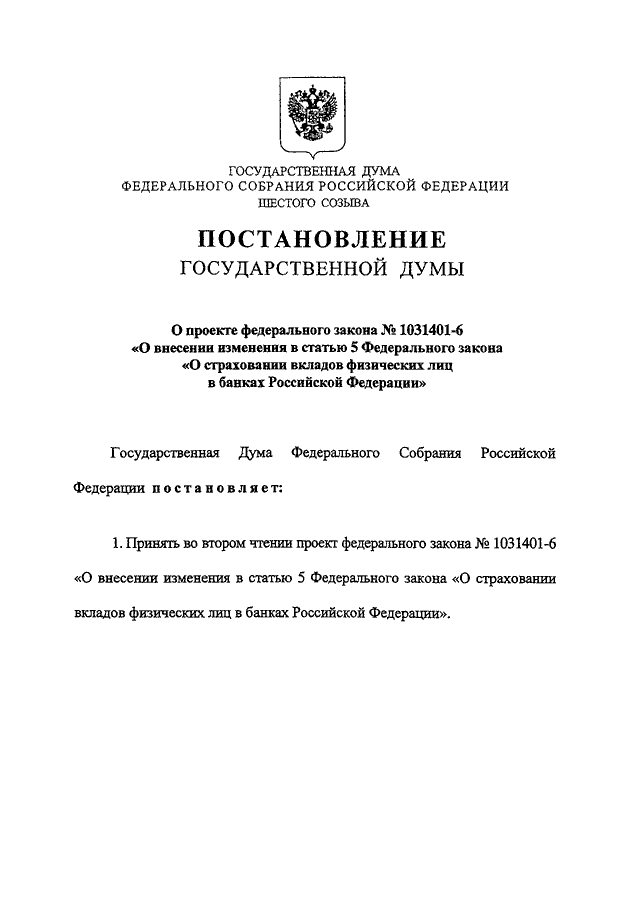 ГОСУДАРСТВЕННАЯ ДУМА
ФЕДЕРАЛЬНОГО СОБРАНИЯ РОССИЙСКОЙ ФЕДЕРАЦИИ
ШЕСТОГО СОЗЫВА

ПОСТАНОВЛЕНИЕ
ГОСУДАРСТВЕННОЙ ДУМЫ

О проекте федерального закона № 1031401-6
«О внесении изменения в статью 5 Федерального закона
«О страховании вкладов физических лиц
в банках Российской Федерации»

Государственная Дума Федерального Собрания Российской Федерации постановляет:

1. Принять во втором чтении проект федерального закона № 1031401-6 «О внесении изменения в статью 5 Федерального закона «О страховании вкладов физических лиц в банках Российской Федерации».